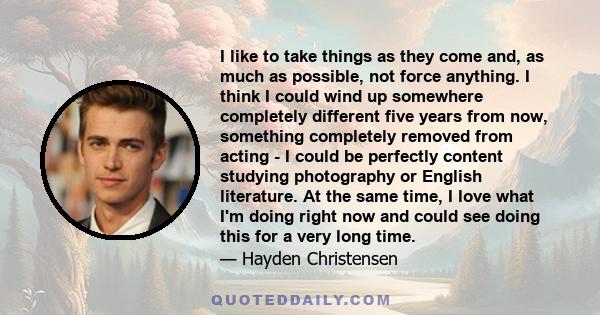 I like to take things as they come and, as much as possible, not force anything. I think I could wind up somewhere completely different five years from now, something completely removed from acting - I could be perfectly content studying photography or English literature. At the same time, I love what I'm doing right now and could see doing this for a very long time.
— Hayden Christensen

QUOTEDDAILY.COM